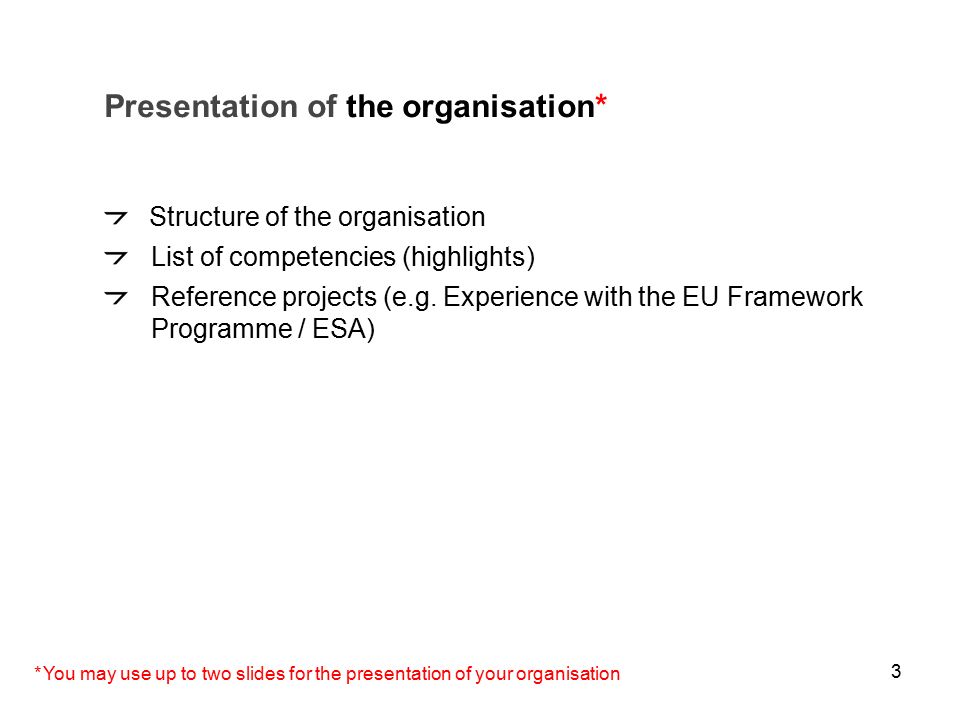 Presentation of the organisation*

Structure of the organisation
List of competencies (highlights)
Reference projects (e.g. Experience with the EU Framework Programme / ESA)

*You may use up to two slides for the presentation of your organisation

3